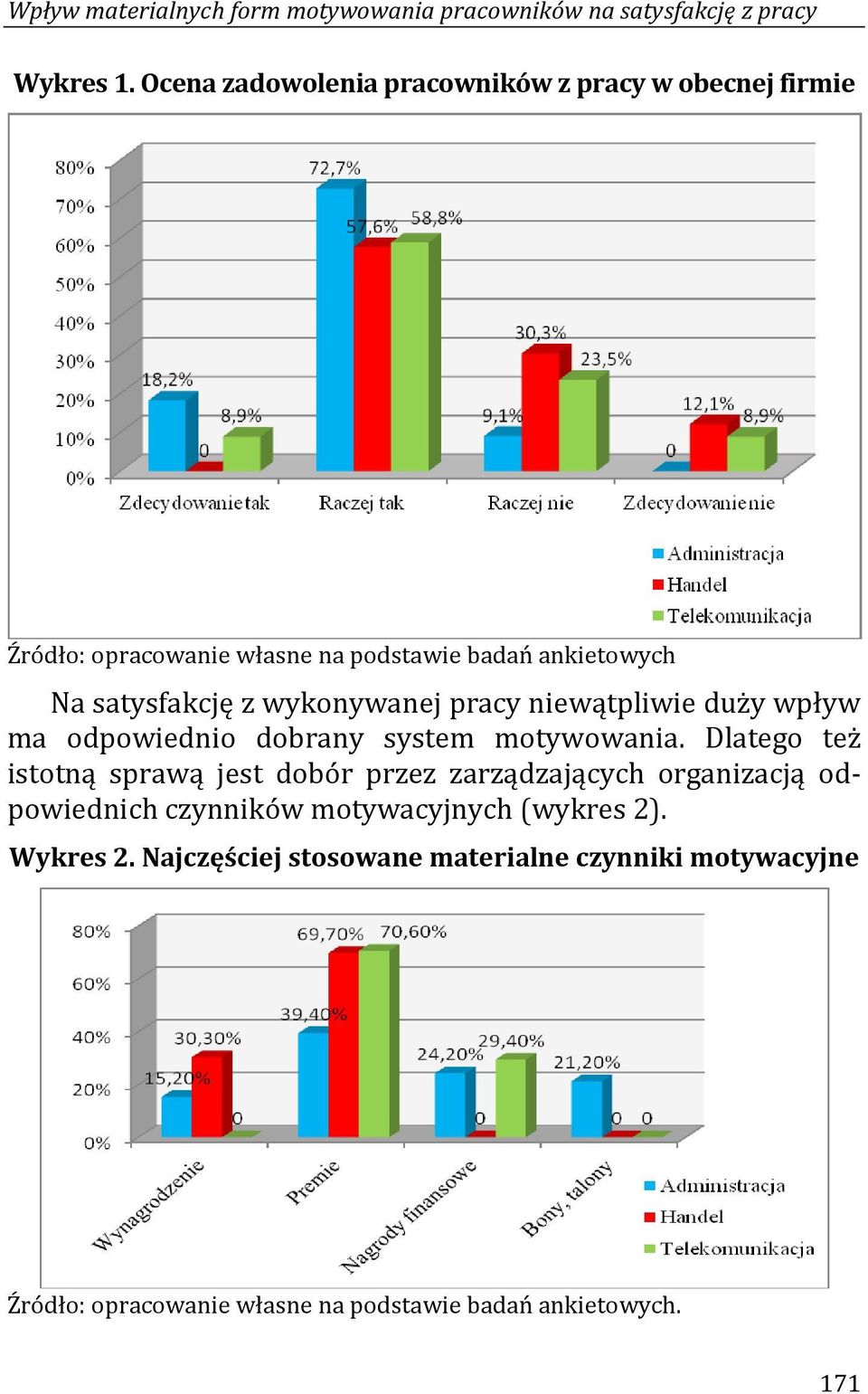 Wpływ materialnych form motywowania pracowników na satysfakcję z pracy

Wykres 1. Ocena zadowolenia pracowników z pracy w obecnej firmie

80%
70%
60%
50%
40%
30%
20%
10%
0%

18,2%
0
8,9%
72,7%
57,6%
58,8%
9,1%
30,3%
23,5%
0
12,1%
8,9%

Zdecydowanie tak
Raczej tak
Raczej nie
Zdecydowanie nie

Administracja
Handel
Telekomunikacja

Źródło: opracowanie własne na podstawie badań ankietowych

Na satysfakcję z wykonywanej pracy niewątpliwie duży wpływ ma odpowiednio dobrany system motywowania. Dlatego też istotną sprawą jest dobór przez zarządzających organizacją odpowiednich czynników motywacyjnych (wykres 2).

Wykres 2. Najczęściej stosowane materialne czynniki motywacyjne

80%
60%
40%
20%
0%

15,20%
30,30%
0
39,40%
69,70%
70,60%
24,20%
0
29,40%
21,20%
0
0

Wynagrodzenie
Premie
Nagrody finansowe
Bony, talony

Administracja
Handel
Telekomunikacja

Źródło: opracowanie własne na podstawie badań ankietowych.

171